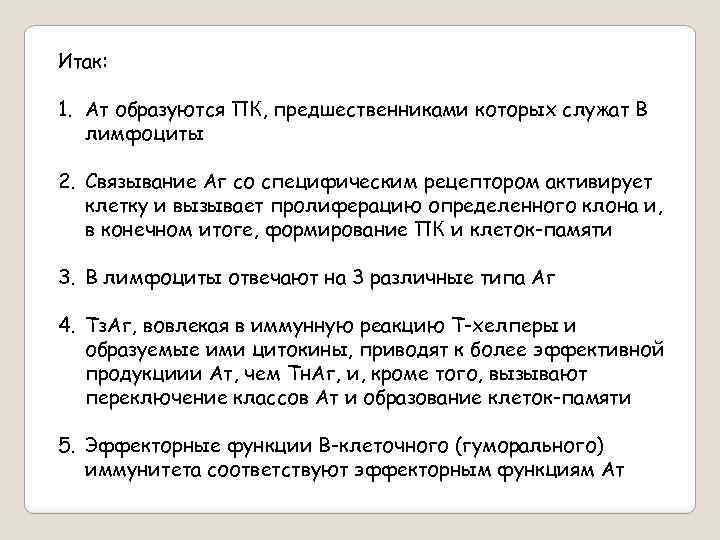 Итак:

1. Ат образуются ПК, предшественниками которых служат В лимфоциты

2. Связывание Аг со специфическим рецептором активирует клетку и вызывает пролиферацию определенного клона и, в конечном итоге, формирование ПК и клеток-памяти

3. В лимфоциты отвечают на 3 различные типа Аг

4. ТзАг, вовлекая в иммунную реакцию Т-хелперы и образуемые ими цитокины, приводят к более эффективной продукциии Ат, чем ТнАг, и, кроме того, вызывают переключение классов Ат и образование клеток-памяти

5. Эффекторные функции В-клеточного (гуморального) иммунитета соответствуют эффекторным функциям Ат